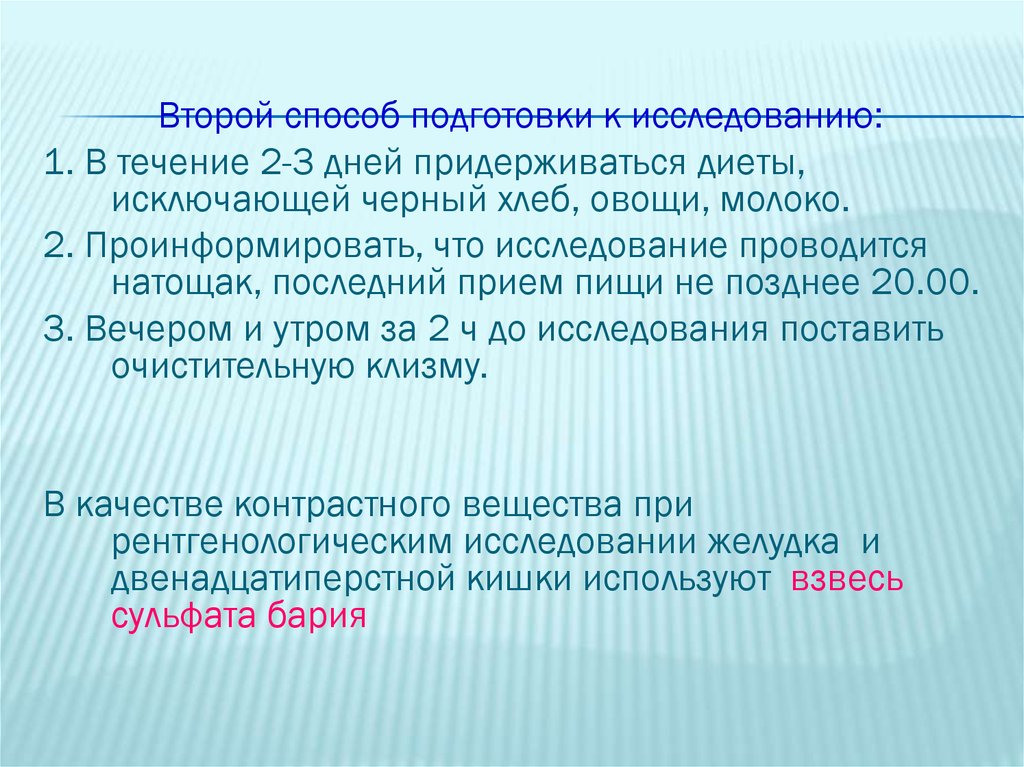 Второй способ подготовки к исследованию:

1. В течение 2-3 дней придерживаться диеты, исключающей черный хлеб, овощи, молоко.

2. Проинформировать, что исследование проводится натощак, последний прием пищи не позднее 20.00.

3. Вечером и утром за 2 ч до исследования поставить очистительную клизму.

В качестве контрастного вещества при рентгенологическим исследовании желудка и двенадцатиперстной кишки используют взвесь сульфата бария